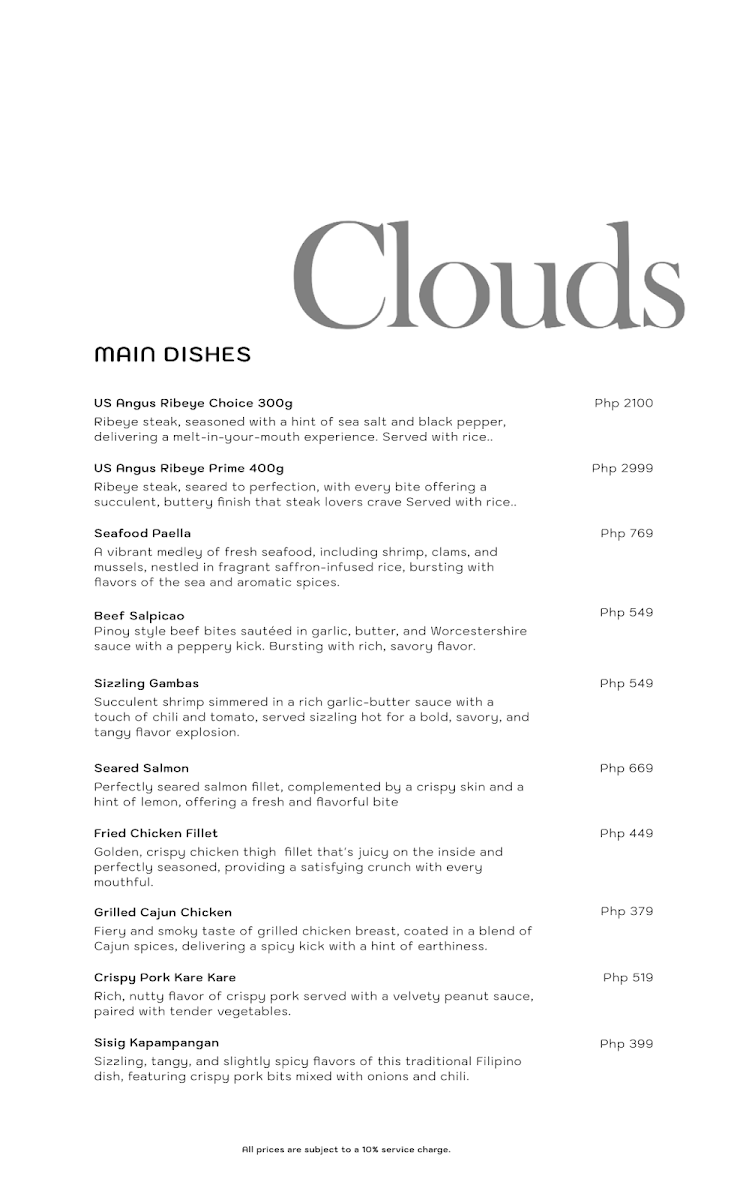 Clouds

MAIN DISHES

US Angus Ribeye Choice 300g
Php 2100
Ribeye steak, seasoned with a hint of sea salt and black pepper, delivering a melt-in-your-mouth experience. Served with rice..

US Angus Ribeye Prime 400g
Php 2999
Ribeye steak, seared to perfection, with every bite offering a succulent, buttery finish that steak lovers crave Served with rice..

Seafood Paella
Php 769
A vibrant medley of fresh seafood, including shrimp, clams, and mussels, nestled in fragrant saffron-infused rice, bursting with flavors of the sea and aromatic spices.

Beef Salpicao
Php 549
Pinoy style beef bites sautéed in garlic, butter, and Worcestershire sauce with a peppery kick. Bursting with rich, savory flavor.

Sizzling Gambas
Php 549
Succulent shrimp simmered in a rich garlic-butter sauce with a touch of chili and tomato, served sizzling hot for a bold, savory, and tangy flavor explosion.

Seared Salmon
Php 669
Perfectly seared salmon fillet, complemented by a crispy skin and a hint of lemon, offering a fresh and flavorful bite

Fried Chicken Fillet
Php 449
Golden, crispy chicken thigh fillet that's juicy on the inside and perfectly seasoned, providing a satisfying crunch with every mouthful.

Grilled Cajun Chicken
Php 379
Fiery and smoky taste of grilled chicken breast, coated in a blend of Cajun spices, delivering a spicy kick with a hint of earthiness.

Crispy Pork Kare Kare
Php 519
Rich, nutty flavor of crispy pork served with a velvety peanut sauce, paired with tender vegetables.

Sisig Kapampangan
Php 399
Sizzling, tangy, and slightly spicy flavors of this traditional Filipino dish, featuring crispy pork bits mixed with onions and chili.

All prices are subject to a 10% service charge.